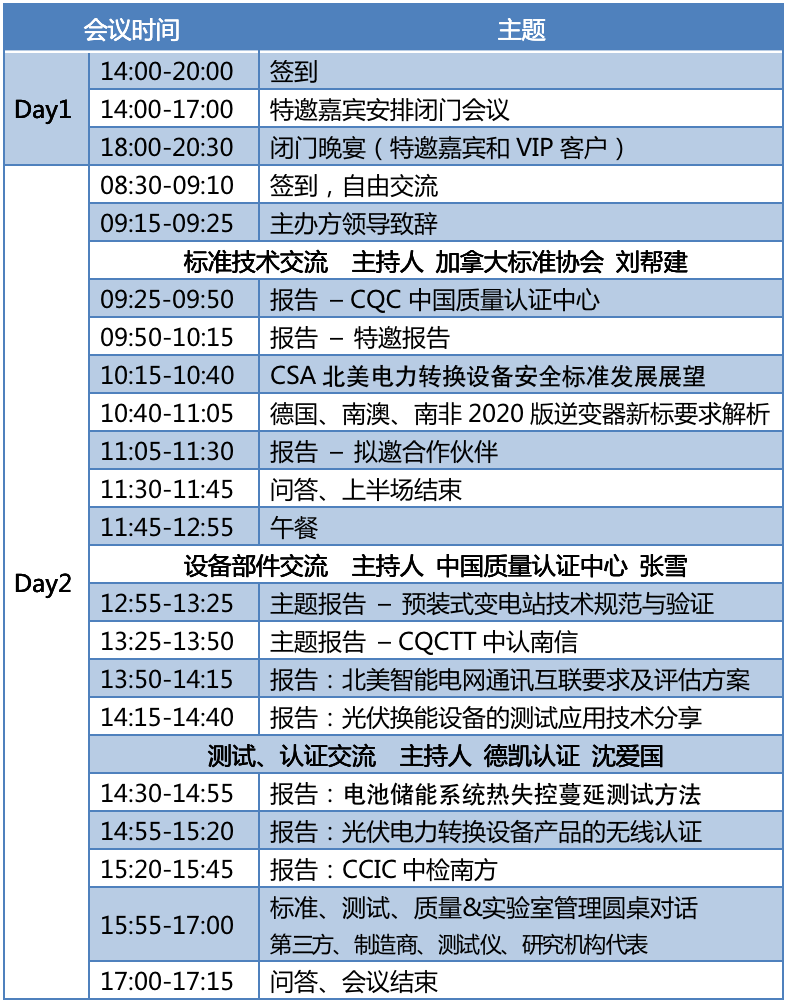 | 会议时间 | | 主题 |
|---|---|---|
| Day1 | 14:00-20:00 | 签到 |
| | 14:00-17:00 | 特邀嘉宾安排闭门会议 |
| | 18:00-20:30 | 闭门晚宴（特邀嘉宾和 VIP 客户） |
| Day2 | 08:30-09:10 | 签到，自由交流 |
| | 09:15-09:25 | 主办方领导致辞 |
| | 标准技术交流　主持人 加拿大标准协会 刘帮建 | |
| | 09:25-09:50 | 报告 – CQC 中国质量认证中心 |
| | 09:50-10:15 | 报告 – 特邀报告 |
| | 10:15-10:40 | CSA 北美电力转换设备安全标准发展展望 |
| | 10:40-11:05 | 德国、南澳、南非 2020 版逆变器新标要求解析 |
| | 11:05-11:30 | 报告 – 拟邀合作伙伴 |
| | 11:30-11:45 | 问答、上半场结束 |
| | 11:45-12:55 | 午餐 |
| | 设备部件交流　主持人 中国质量认证中心 张雪 | |
| | 12:55-13:25 | 主题报告 – 预装式变电站技术规范与验证 |
| | 13:25-13:50 | 主题报告 – CQCTT 中认南信 |
| | 13:50-14:15 | 报告：北美智能电网通讯互联要求及评估方案 |
| | 14:15-14:40 | 报告：光伏换能设备的测试应用技术分享 |
| | 测试、认证交流　主持人 德凯认证 沈爱国 | |
| | 14:30-14:55 | 报告：电池储能系统热失控蔓延测试方法 |
| | 14:55-15:20 | 报告：光伏电力转换设备产品的无线认证 |
| | 15:20-15:45 | 报告：CCIC 中检南方 |
| | 15:55-17:00 | 标准、测试、质量&实验室管理圆桌对话 第三方、制造商、测试仪、研究机构代表 |
| | 17:00-17:15 | 问答、会议结束 |